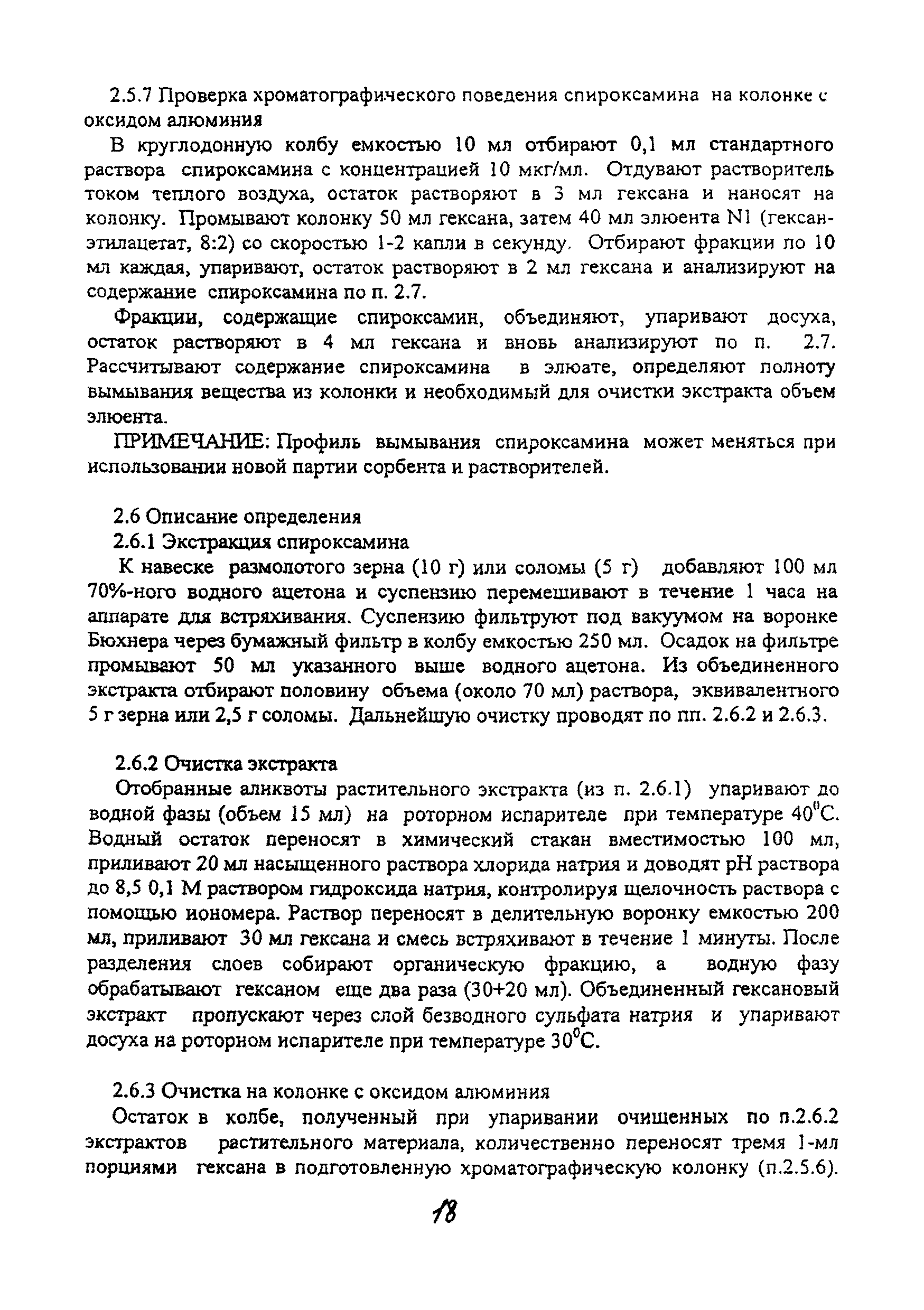 2.5.7 Проверка хроматографического поведения спироксамина на колонке с оксидом алюминия

В круглодонную колбу емкостью 10 мл отбирают 0,1 мл стандартного раствора спироксамина с концентрацией 10 мкг/мл. Отдувают растворитель током теплого воздуха, остаток растворяют в 3 мл гексана и наносят на колонку. Промывают колонку 50 мл гексана, затем 40 мл элюента N1 (гексан-этилацетат, 8:2) со скоростью 1-2 капли в секунду. Отбирают фракции по 10 мл каждая, упаривают, остаток растворяют в 2 мл гексана и анализируют на содержание спироксамина по п. 2.7.

Фракции, содержащие спироксамин, объединяют, упаривают досуха, остаток растворяют в 4 мл гексана и вновь анализируют по п. 2.7. Рассчитывают содержание спироксамина в элюате, определяют полноту вымывания вещества из колонки и необходимый для очистки экстракта объем элюента.

ПРИМЕЧАНИЕ: Профиль вымывания спироксамина может меняться при использовании новой партии сорбента и растворителей.

2.6 Описание определения

2.6.1 Экстракция спироксамина

К навеске размолотого зерна (10 г) или соломы (5 г) добавляют 100 мл 70%-ного водного ацетона и суспензию перемешивают в течение 1 часа на аппарате для встряхивания. Суспензию фильтруют под вакуумом на воронке Бюхнера через бумажный фильтр в колбу емкостью 250 мл. Осадок на фильтре промывают 50 мл указанного выше водного ацетона. Из объединенного экстракта отбирают половину объема (около 70 мл) раствора, эквивалентного 5 г зерна или 2,5 г соломы. Дальнейшую очистку проводят по пп. 2.6.2 и 2.6.3.

2.6.2 Очистка экстракта

Отобранные аликвоты растительного экстракта (из п. 2.6.1) упаривают до водной фазы (объем 15 мл) на роторном испарителе при температуре $40^0$С. Водный остаток переносят в химический стакан вместимостью 100 мл, приливают 20 мл насыщенного раствора хлорида натрия и доводят pH раствора до 8,5 0,1 М раствором гидроксида натрия, контролируя щелочность раствора с помощью иономера. Раствор переносят в делительную воронку емкостью 200 мл, приливают 30 мл гексана и смесь встряхивают в течение 1 минуты. После разделения слоев собирают органическую фракцию, а водную фазу обрабатывают гексаном еще два раза (30+20 мл). Объединенный гексановый экстракт пропускают через слой безводного сульфата натрия и упаривают досуха на роторном испарителе при температуре $30^0$С.

2.6.3 Очистка на колонке с оксидом алюминия

Остаток в колбе, полученный при упаривании очищенных по п.2.6.2 экстрактов растительного материала, количественно переносят тремя 1-мл порциями гексана в подготовленную хроматографическую колонку (п.2.5.6).

18